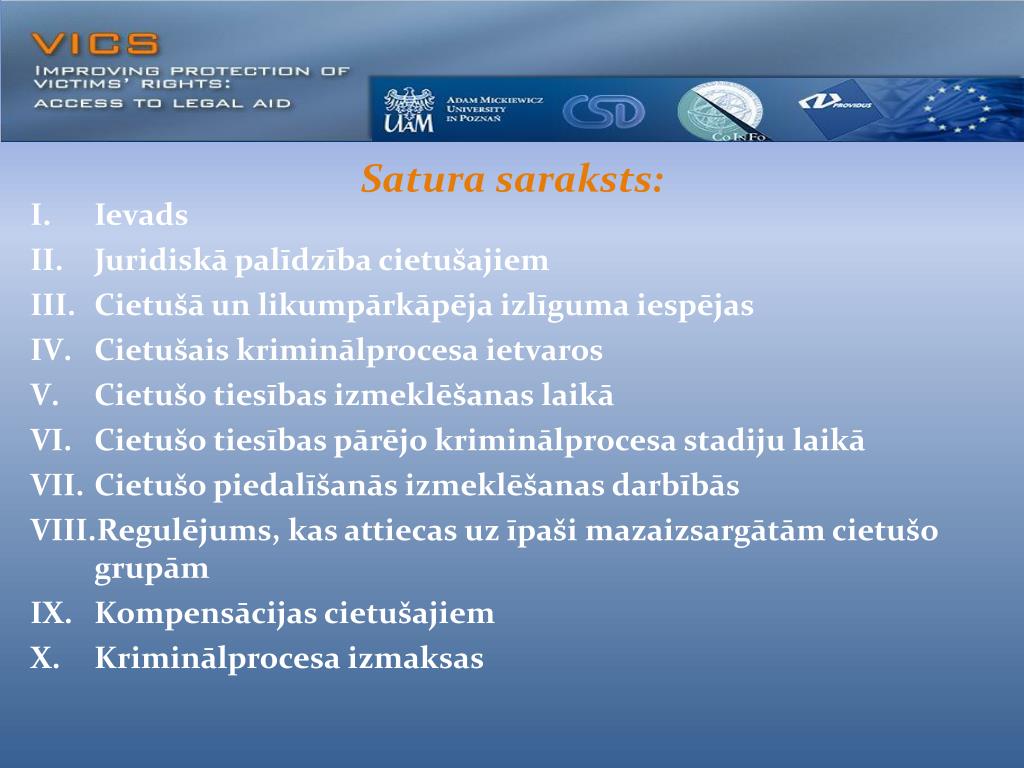 VICS
IMPROVING PROTECTION OF VICTIMS' RIGHTS: ACCESS TO LEGAL AID

UAM
ADAM MICKIEWICZ UNIVERSITY IN POZNAŃ
CSD
CoInFo
PROVIDUS

Satura saraksts:

I. Ievads
II. Juridiskā palīdzība cietušajiem
III. Cietušā un likumpārkāpēja izlīguma iespējas
IV. Cietušais kriminālprocesa ietvaros
V. Cietušo tiesības izmeklēšanas laikā
VI. Cietušo tiesības pārējo kriminālprocesa stadiju laikā
VII. Cietušo piedalīšanās izmeklēšanas darbībās
VIII. Regulējums, kas attiecas uz īpaši mazaizsargātām cietušo grupām
IX. Kompensācijas cietušajiem
X. Kriminālprocesa izmaksas